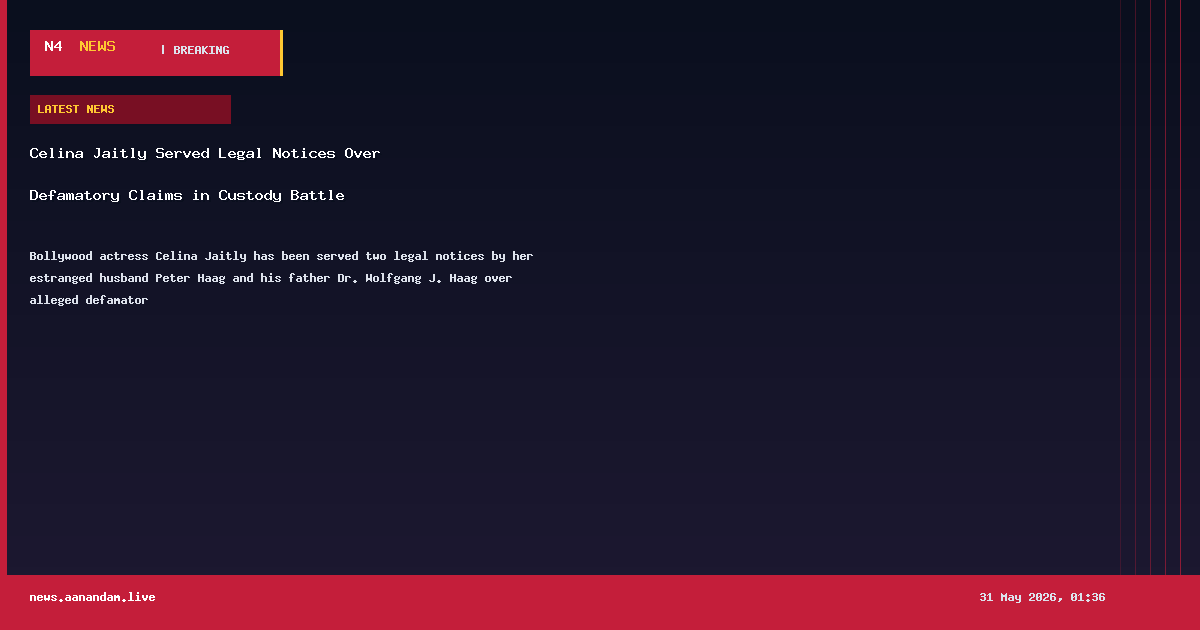 N4 NEWS | BREAKING

LATEST NEWS

Celina Jaitly Served Legal Notices Over Defamatory Claims in Custody Battle

Bollywood actress Celina Jaitly has been served two legal notices by her estranged husband Peter Haag and his father Dr. Wolfgang J. Haag over alleged defamator

news.aanandam.live

31 May 2026, 01:36